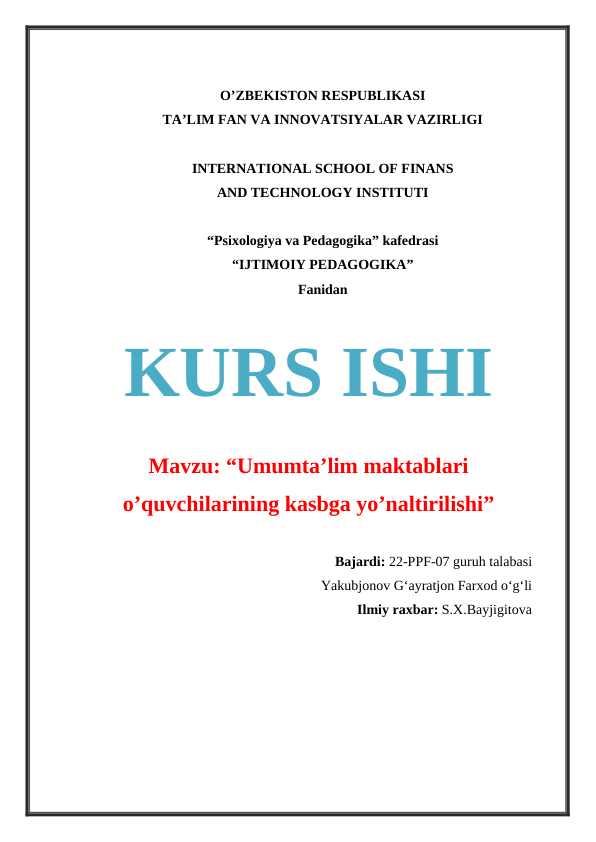 O’ZBEKISTON RESPUBLIKASI
TA’LIM FAN VA INNOVATSIYALAR VAZIRLIGI

INTERNATIONAL SCHOOL OF FINANS
AND TECHNOLOGY INSTITUTI

“Psixologiya va Pedagogika” kafedrasi
“IJTIMOIY PEDAGOGIKA”
Fanidan

KURS ISHI

Mavzu: “Umumta’lim maktablari o’quvchilarining kasbga yo’naltirilishi”

Bajardi: 22-PPF-07 guruh talabasi
Yakubjonov G‘ayratjon Farxod o‘g‘li
Ilmiy raxbar: S.X.Bayjigitova